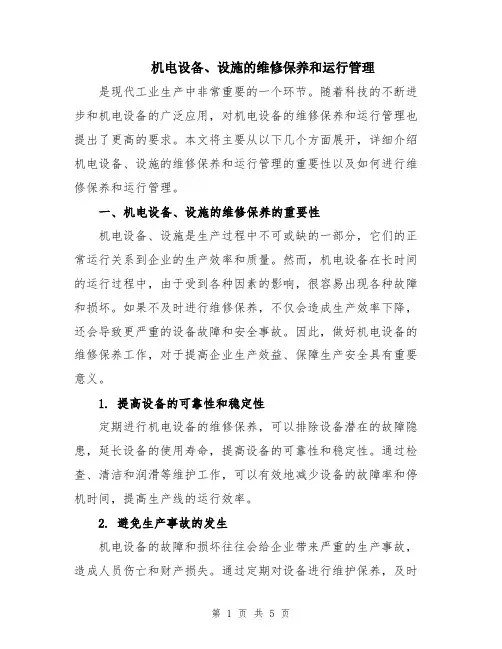 机电设备、设施的维修保养和运行管理

是现代工业生产中非常重要的一个环节。随着科技的不断进步和机电设备的广泛应用，对机电设备的维修保养和运行管理也提出了更高的要求。本文将主要从以下几个方面展开，详细介绍机电设备、设施的维修保养和运行管理的重要性以及如何进行维修保养和运行管理。

一、机电设备、设施的维修保养的重要性

机电设备、设施是生产过程中不可或缺的一部分，它们的正常运行关系到企业的生产效率和质量。然而，机电设备在长时间的运行过程中，由于受到各种因素的影响，很容易出现各种故障和损坏。如果不及时进行维修保养，不仅会造成生产效率下降，还会导致更严重的设备故障和安全事故。因此，做好机电设备的维修保养工作，对于提高企业生产效益、保障生产安全具有重要意义。

1. 提高设备的可靠性和稳定性

定期进行机电设备的维修保养，可以排除设备潜在的故障隐患，延长设备的使用寿命，提高设备的可靠性和稳定性。通过检查、清洁和润滑等维护工作，可以有效地减少设备的故障率和停机时间，提高生产线的运行效率。

2. 避免生产事故的发生

机电设备的故障和损坏往往会给企业带来严重的生产事故，造成人员伤亡和财产损失。通过定期对设备进行维护保养，及时

第 1 页 共 5 页